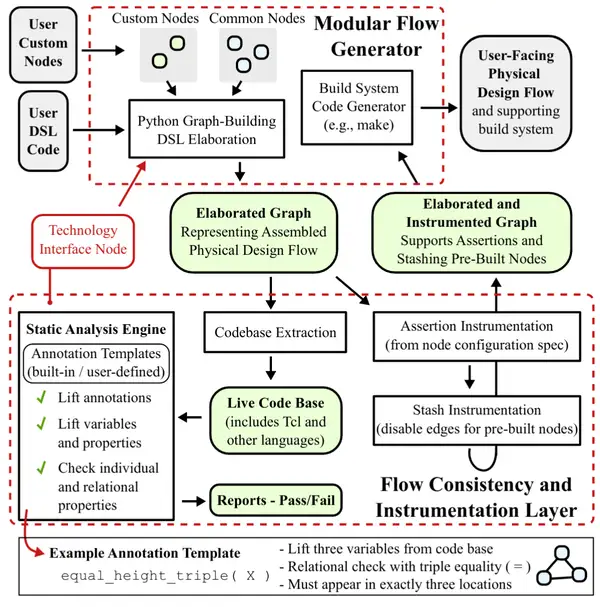 User Custom Nodes

User DSL Code

Custom Nodes

Common Nodes

Modular Flow Generator

Python Graph-Building DSL Elaboration

Build System Code Generator (e.g., make)

User-Facing Physical Design Flow and supporting build system

Technology Interface Node

Elaborated Graph Representing Assembled Physical Design Flow

Elaborated and Instrumented Graph Supports Assertions and Stashing Pre-Built Nodes

Static Analysis Engine

Annotation Templates (built-in / user-defined)

✓ Lift annotations

✓ Lift variables and properties

✓ Check individual and relational properties

Codebase Extraction

Live Code Base (includes Tcl and other languages)

Reports - Pass/Fail

Assertion Instrumentation (from node configuration spec)

Stash Instrumentation (disable edges for pre-built nodes)

Flow Consistency and Instrumentation Layer

Example Annotation Template

equal_height_triple( X )

- Lift three variables from code base
- Relational check with triple equality ( = )
- Must appear in exactly three locations